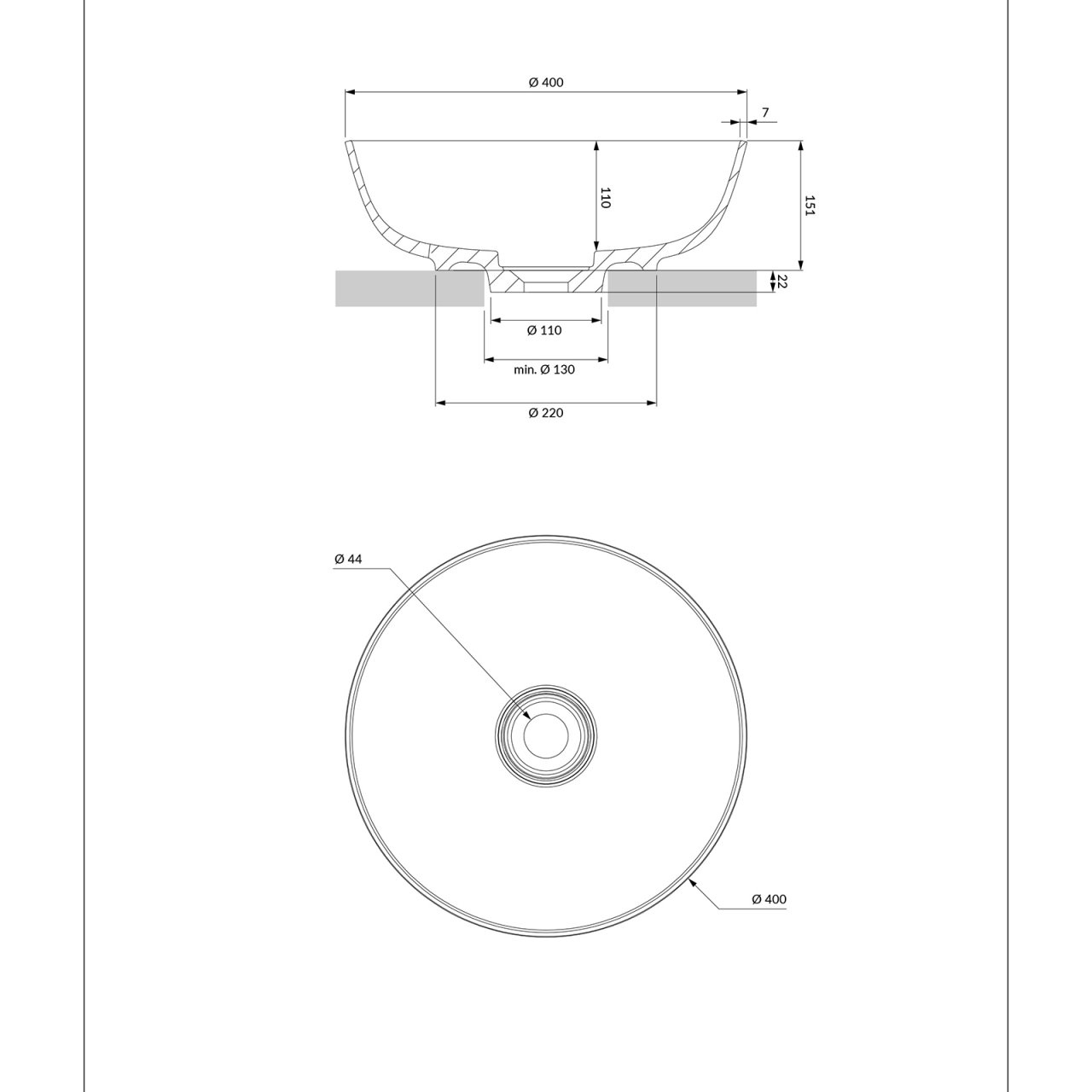 Ø 400
7
110
151
22
Ø 110
min. Ø 130
Ø 220
Ø 44
Ø 400